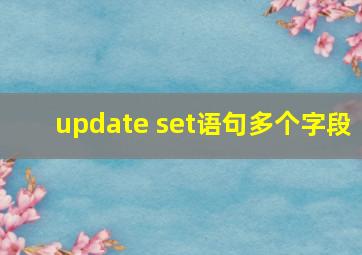 update set语句多个字段